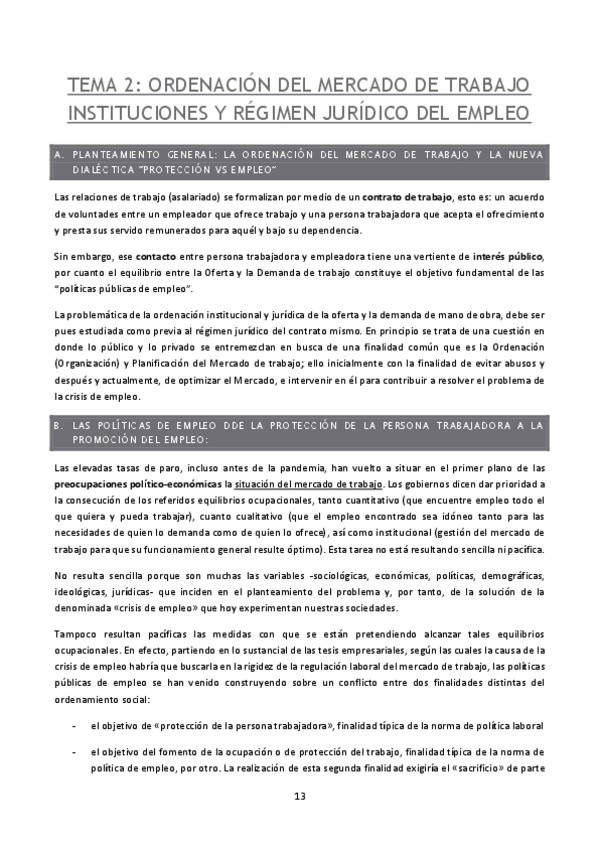 TEMA 2: ORDENACIÓN DEL MERCADO DE TRABAJO INSTITUCIONES Y RÉGIMEN JURÍDICO DEL EMPLEO

A. PLANTEAMIENTO GENERAL: LA ORDENACIÓN DEL MERCADO DE TRABAJO Y LA NUEVA DIALÉCTICA "PROTECCIÓN VS EMPLEO"

Las relaciones de trabajo (asalariado) se formalizan por medio de un contrato de trabajo, esto es: un acuerdo de voluntades entre un empleador que ofrece trabajo y una persona trabajadora que acepta el ofrecimiento y presta sus servido remunerados para aquél y bajo su dependencia.

Sin embargo, ese contacto entre persona trabajadora y empleadora tiene una vertiente de interés público, por cuanto el equilibrio entre la Oferta y la Demanda de trabajo constituye el objetivo fundamental de las "políticas públicas de empleo".

La problemática de la ordenación institucional y jurídica de la oferta y la demanda de mano de obra, debe ser pues estudiada como previa al régimen jurídico del contrato mismo. En principio se trata de una cuestión en donde lo público y lo privado se entremezclan en busca de una finalidad común que es la Ordenación (Organización) y Planificación del Mercado de trabajo; ello inicialmente con la finalidad de evitar abusos y después y actualmente, de optimizar el Mercado, e intervenir en él para contribuir a resolver el problema de la crisis de empleo.

B. LAS POLÍTICAS DE EMPLEO DDE LA PROTECCIÓN DE LA PERSONA TRABAJADORA A LA PROMOCIÓN DEL EMPLEO:

Las elevadas tasas de paro, incluso antes de la pandemia, han vuelto a situar en el primer plano de las preocupaciones político-económicas la situación del mercado de trabajo. Los gobiernos dicen dar prioridad a la consecución de los referidos equilibrios ocupacionales, tanto cuantitativo (que encuentre empleo todo el que quiera y pueda trabajar), cuanto cualitativo (que el empleo encontrado sea idóneo tanto para las necesidades de quien lo demanda como de quien lo ofrece), así como institucional (gestión del mercado de trabajo para que su funcionamiento general resulte óptimo). Esta tarea no está resultando sencilla ni pacífica.

No resulta sencilla porque son muchas las variables -sociológicas, económicas, políticas, demográficas, ideológicas, jurídicas- que inciden en el planteamiento del problema y, por tanto, de la solución de la denominada «crisis de empleo» que hoy experimentan nuestras sociedades.

Tampoco resultan pacíficas las medidas con que se están pretendiendo alcanzar tales equilibrios ocupacionales. En efecto, partiendo en lo sustancial de las tesis empresariales, según las cuales la causa de la crisis de empleo habría que buscarla en la rigidez de la regulación laboral del mercado de trabajo, las políticas públicas de empleo se han venido construyendo sobre un conflicto entre dos finalidades distintas del ordenamiento social:

- el objetivo de «protección de la persona trabajadora», finalidad típica de la norma de política laboral

- el objetivo del fomento de la ocupación o de protección del trabajo, finalidad típica de la norma de política de empleo, por otro. La realización de esta segunda finalidad exigiría el «sacrificio» de parte

13